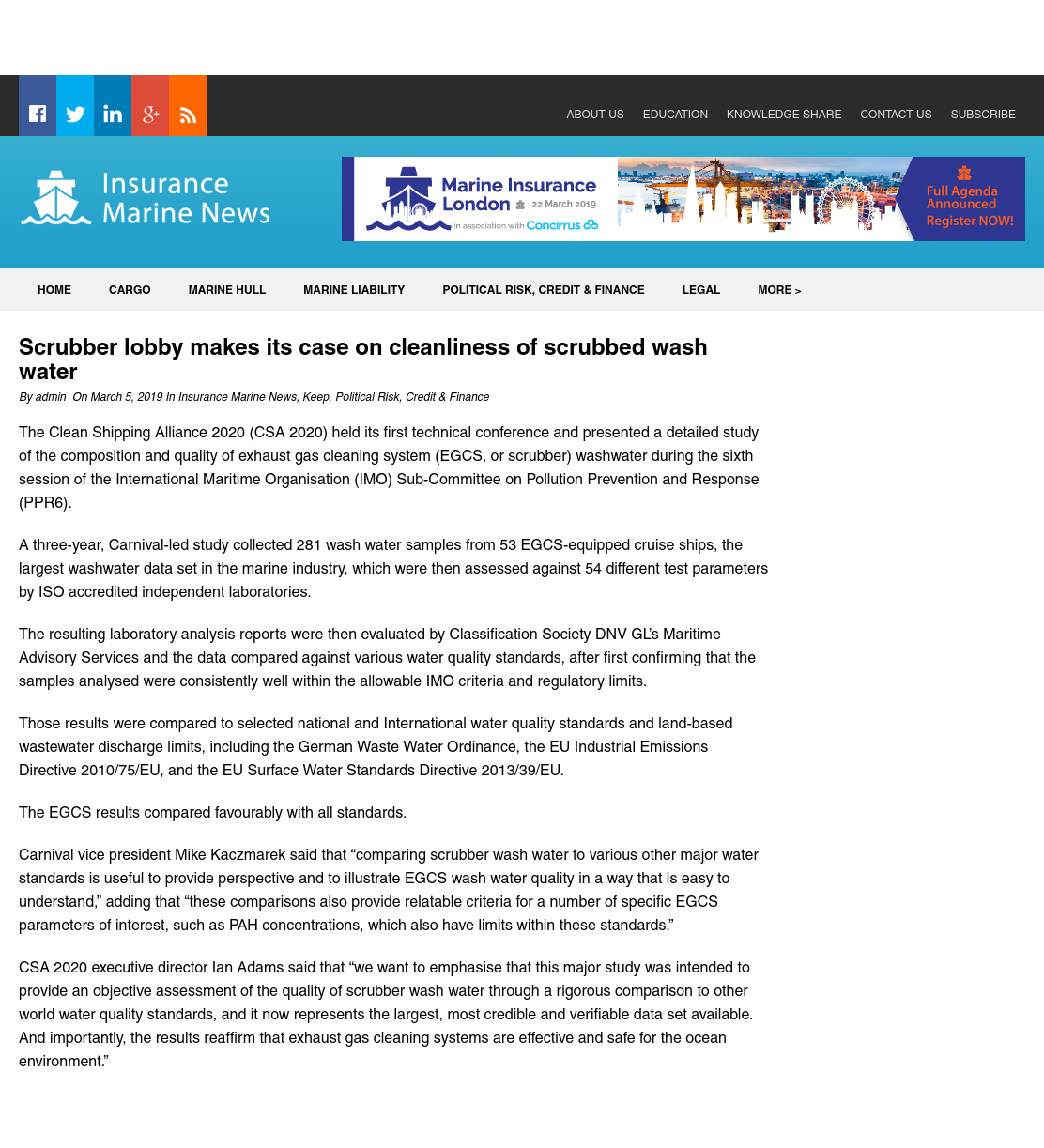 ABOUT US EDUCATION KNOWLEDGE SHARE CONTACT US SUBSCRIBE

Insurance Marine News

Marine Insurance London 22 March 2019 in association with Concirrus

Full Agenda Announced Register NOW!

HOME CARGO MARINE HULL MARINE LIABILITY POLITICAL RISK, CREDIT & FINANCE LEGAL MORE >

Scrubber lobby makes its case on cleanliness of scrubbed wash water

By admin On March 5, 2019 In Insurance Marine News, Keep, Political Risk, Credit & Finance

The Clean Shipping Alliance 2020 (CSA 2020) held its first technical conference and presented a detailed study of the composition and quality of exhaust gas cleaning system (EGCS, or scrubber) washwater during the sixth session of the International Maritime Organisation (IMO) Sub-Committee on Pollution Prevention and Response (PPR6).

A three-year, Carnival-led study collected 281 wash water samples from 53 EGCS-equipped cruise ships, the largest washwater data set in the marine industry, which were then assessed against 54 different test parameters by ISO accredited independent laboratories.

The resulting laboratory analysis reports were then evaluated by Classification Society DNV GL's Maritime Advisory Services and the data compared against various water quality standards, after first confirming that the samples analysed were consistently well within the allowable IMO criteria and regulatory limits.

Those results were compared to selected national and International water quality standards and land-based wastewater discharge limits, including the German Waste Water Ordinance, the EU Industrial Emissions Directive 2010/75/EU, and the EU Surface Water Standards Directive 2013/39/EU.

The EGCS results compared favourably with all standards.

Carnival vice president Mike Kaczmarek said that “comparing scrubber wash water to various other major water standards is useful to provide perspective and to illustrate EGCS wash water quality in a way that is easy to understand,” adding that “these comparisons also provide relatable criteria for a number of specific EGCS parameters of interest, such as PAH concentrations, which also have limits within these standards.”

CSA 2020 executive director Ian Adams said that “we want to emphasise that this major study was intended to provide an objective assessment of the quality of scrubber wash water through a rigorous comparison to other world water quality standards, and it now represents the largest, most credible and verifiable data set available. And importantly, the results reaffirm that exhaust gas cleaning systems are effective and safe for the ocean environment.”